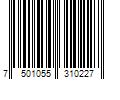 7 501055 310227